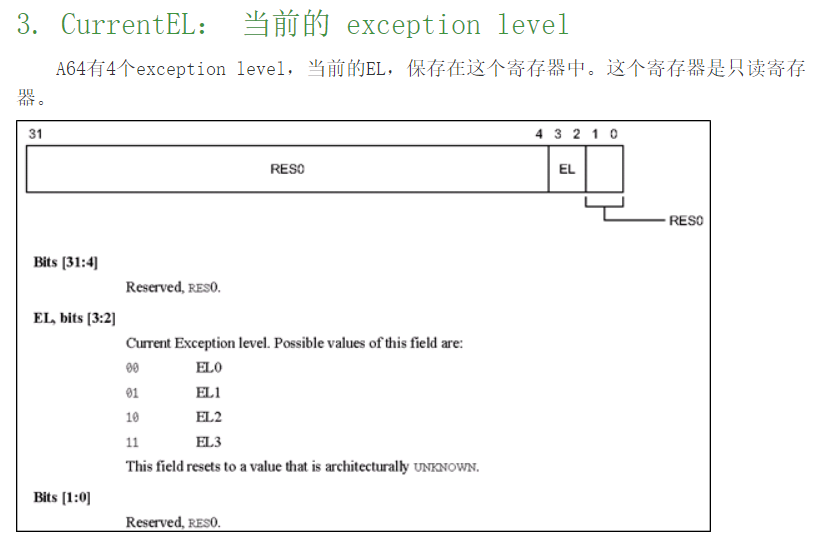 3. CurrentEL： 当前的 exception level

A64有4个exception level，当前的EL，保存在这个寄存器中。这个寄存器是只读寄存器。

31 4 3 2 1 0

RES0

EL

RES0

Bits [31:4]

Reserved, RES0.

EL, bits [3:2]

Current Exception level. Possible values of this field are:

00 EL0

01 EL1

10 EL2

11 EL3

This field resets to a value that is architecturally UNKNOWN.

Bits [1:0]

Reserved, RES0.